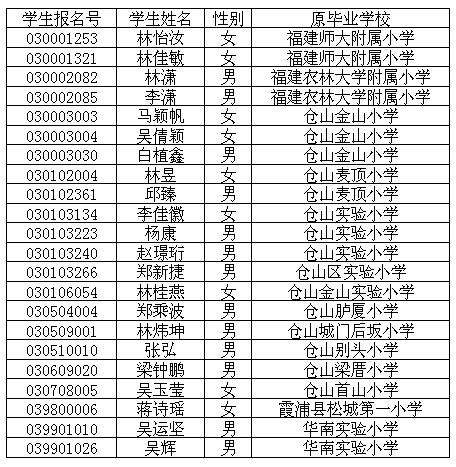 | 学生报名号 | 学生姓名 | 性别 | 原毕业学校 |
|---|---|---|---|
| 030001253 | 林怡汝 | 女 | 福建师大附属小学 |
| 030001321 | 林佳敏 | 女 | 福建师大附属小学 |
| 030002082 | 林潇 | 男 | 福建农林大学附属小学 |
| 030002085 | 李潇 | 男 | 福建农林大学附属小学 |
| 030003003 | 马颖帆 | 女 | 仓山金山小学 |
| 030003004 | 吴倩颖 | 女 | 仓山金山小学 |
| 030003030 | 白植鑫 | 男 | 仓山金山小学 |
| 030102004 | 林昱 | 女 | 仓山麦顶小学 |
| 030102361 | 邱臻 | 男 | 仓山麦顶小学 |
| 030103134 | 李佳徽 | 女 | 仓山实验小学 |
| 030103223 | 杨康 | 男 | 仓山实验小学 |
| 030103240 | 赵璟珩 | 男 | 仓山实验小学 |
| 030103266 | 郑新捷 | 男 | 仓山区实验小学 |
| 030106054 | 林桂燕 | 女 | 仓山金山实验小学 |
| 030504004 | 郑乘波 | 男 | 仓山胪厦小学 |
| 030509001 | 林炜坤 | 男 | 仓山城门后坂小学 |
| 030510010 | 张弘 | 男 | 仓山别头小学 |
| 030609020 | 梁钟鹏 | 男 | 仓山梁厝小学 |
| 030708005 | 吴玉莹 | 女 | 仓山首山小学 |
| 039800006 | 蒋诗瑶 | 女 | 霞浦县松城第一小学 |
| 039901010 | 吴运坚 | 男 | 华南实验小学 |
| 039901026 | 吴辉 | 男 | 华南实验小学 |